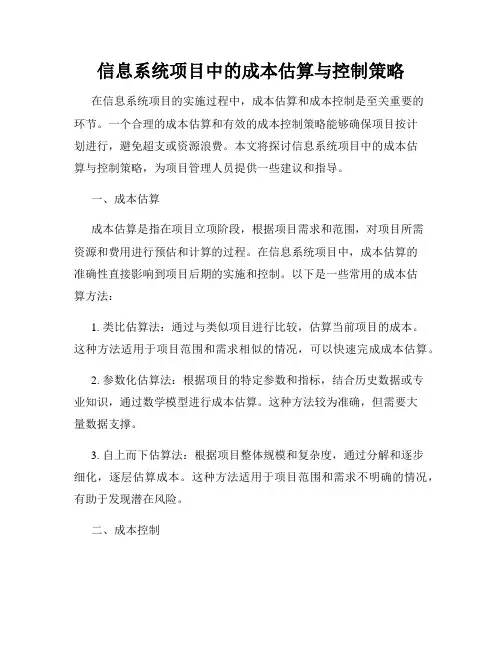 信息系统项目中的成本估算与控制策略

在信息系统项目的实施过程中，成本估算和成本控制是至关重要的环节。一个合理的成本估算和有效的成本控制策略能够确保项目按计划进行，避免超支或资源浪费。本文将探讨信息系统项目中的成本估算与控制策略，为项目管理人员提供一些建议和指导。

一、成本估算

成本估算是指在项目立项阶段，根据项目需求和范围，对项目所需资源和费用进行预估和计算的过程。在信息系统项目中，成本估算的准确性直接影响到项目后期的实施和控制。以下是一些常用的成本估算方法：

1. 类比估算法：通过与类似项目进行比较，估算当前项目的成本。这种方法适用于项目范围和需求相似的情况，可以快速完成成本估算。

2. 参数化估算法：根据项目的特定参数和指标，结合历史数据或专业知识，通过数学模型进行成本估算。这种方法较为准确，但需要大量数据支撑。

3. 自上而下估算法：根据项目整体规模和复杂度，通过分解和逐步细化，逐层估算成本。这种方法适用于项目范围和需求不明确的情况，有助于发现潜在风险。

二、成本控制